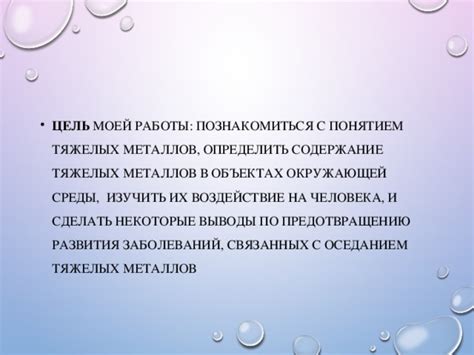 • ЦЕЛЬ МОЕЙ РАБОТЫ: ПОЗНАКОМИТЬСЯ С ПОНЯТИЕМ ТЯЖЕЛЫХ МЕТАЛЛОВ, ОПРЕДЕЛИТЬ СОДЕРЖАНИЕ ТЯЖЕЛЫХ МЕТАЛЛОВ В ОБЪЕКТАХ ОКРУЖАЮЩЕЙ СРЕДЫ, ИЗУЧИТЬ ИХ ВОЗДЕЙСТВИЕ НА ЧЕЛОВЕКА, И СДЕЛАТЬ НЕКОТОРЫЕ ВЫВОДЫ ПО ПРЕДОТВРАЩЕНИЮ РАЗВИТИЯ ЗАБОЛЕВАНИЙ, СВЯЗАННЫХ С ОСЕДАНИЕМ ТЯЖЕЛЫХ МЕТАЛЛОВ